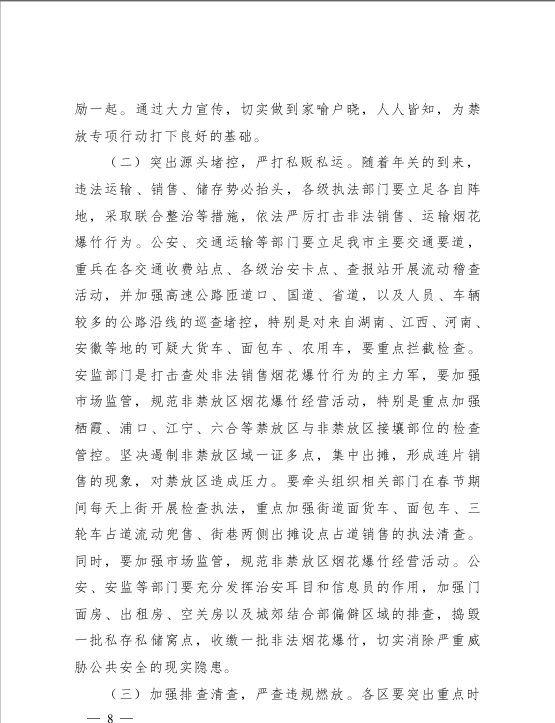 励一起。通过大力宣传，切实做到家喻户晓，人人皆知，为禁放专项行动打下良好的基础。

（二）突出源头堵控，严打私贩私运。随着年关的到来，违法运输、销售、储存势必抬头，各级执法部门要立足各自阵地，采取联合整治等措施，依法严厉打击非法销售、运输烟花爆竹行为。公安、交通运输等部门要立足我市主要交通要道，重兵在各交通收费站点、各级治安卡点、查报站开展流动稽查活动，并加强高速公路匝道口、国道、省道，以及人员、车辆较多的公路沿线的巡查堵控，特别是对来自湖南、江西、河南、安徽等地的可疑大货车、面包车、农用车，要重点拦截检查。安监部门是打击查处非法销售烟花爆竹行为的主力军，要加强市场监管，规范非禁放区烟花爆竹经营活动，特别是重点加强栖霞、浦口、江宁、六合等禁放区与非禁放区接壤部位的检查管控。坚决遏制非禁放区域一证多点，集中出摊，形成连片销售的现象，对禁放区造成压力。要牵头组织相关部门在春节期间每天上街开展检查执法，重点加强街道面货车、面包车、三轮车占道流动兜售、街巷两侧出摊设点占道销售的执法清查。同时，要加强市场监管，规范非禁放区烟花爆竹经营活动。公安、安监等部门要充分发挥治安耳目和信息员的作用，加强门面房、出租房、空关房以及城郊结合部偏僻区域的排查，捣毁一批私存私储窝点，收缴一批非法烟花爆竹，切实消除严重威胁公共安全的现实隐患。

（三）加强排查清查，严查违规燃放。各区要突出重点时

— 8 —